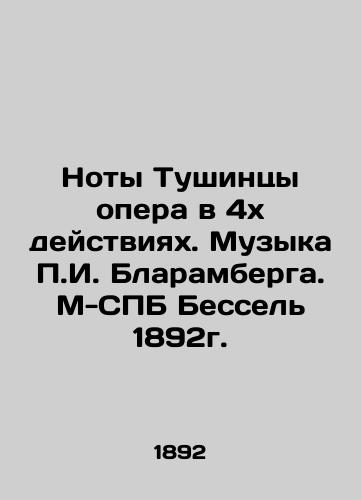 Ноты Тушинцы опера в 4х действиях. Музыка П.И. Бларамберга. М-СПБ Бессель 1892г.

1892